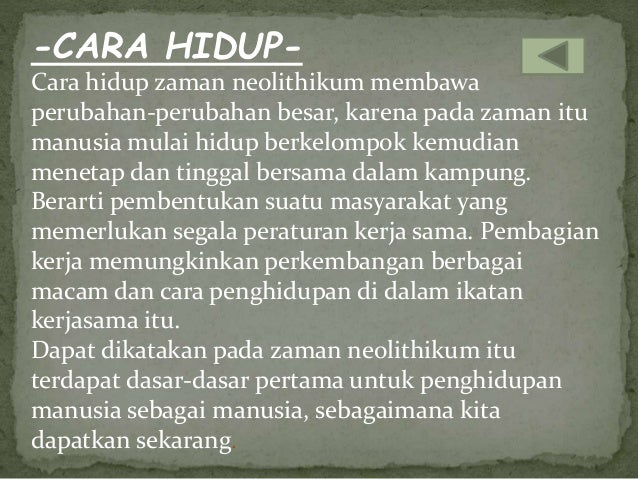 -CARA HIDUP-

Cara hidup zaman neolithikum membawa perubahan-perubahan besar, karena pada zaman itu manusia mulai hidup berkelompok kemudian menetap dan tinggal bersama dalam kampung. Berarti pembentukan suatu masyarakat yang memerlukan segala peraturan kerja sama. Pembagian kerja memungkinkan perkembangan berbagai macam dan cara penghidupan di dalam ikatan kerjasama itu.

Dapat dikatakan pada zaman neolithikum itu terdapat dasar-dasar pertama untuk penghidupan manusia sebagai manusia, sebagaimana kita dapatkan sekarang.